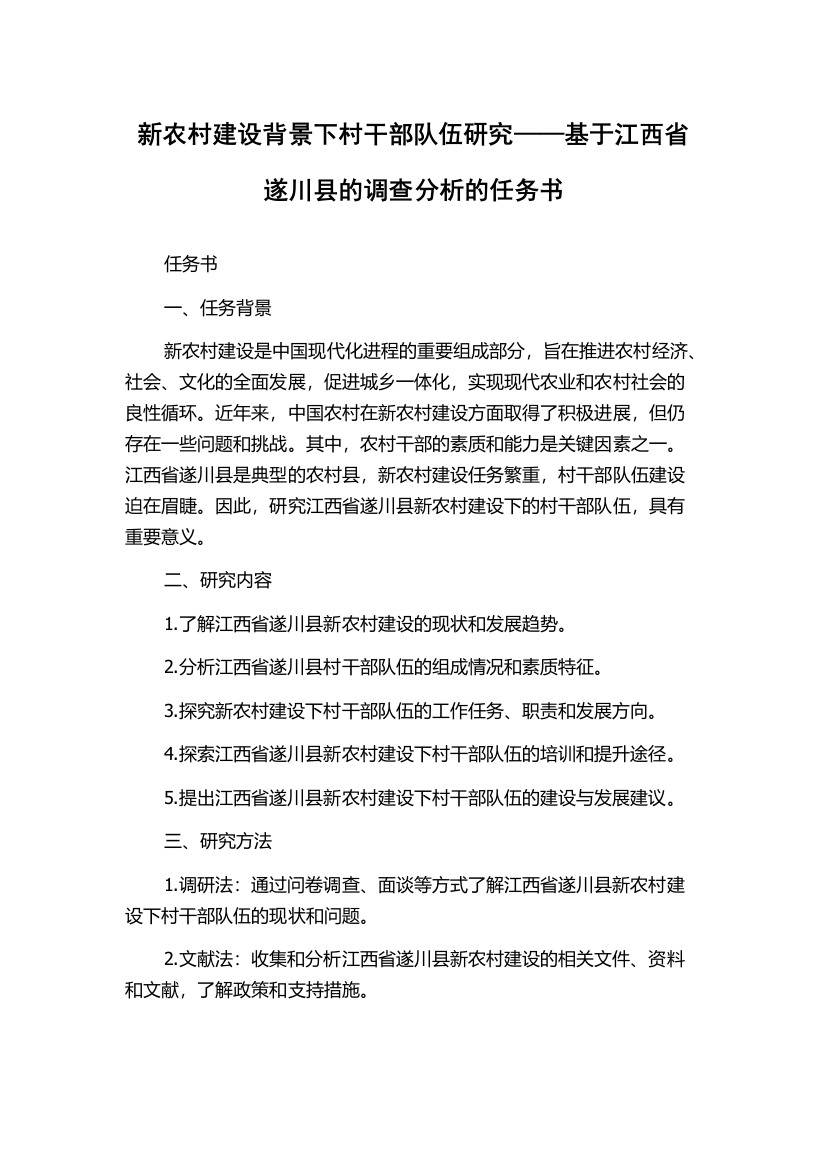 新农村建设背景下村干部队伍研究——基于江西省遂川县的调查分析的任务书

任务书

一、任务背景

新农村建设是中国现代化进程的重要组成部分，旨在推进农村经济、社会、文化的全面发展，促进城乡一体化，实现现代农业和农村社会的良性循环。近年来，中国农村在新农村建设方面取得了积极进展，但仍存在一些问题和挑战。其中，农村干部的素质和能力是关键因素之一。江西省遂川县是典型的农村县，新农村建设任务繁重，村干部队伍建设迫在眉睫。因此，研究江西省遂川县新农村建设下的村干部队伍，具有重要意义。

二、研究内容

1.了解江西省遂川县新农村建设的现状和发展趋势。

2.分析江西省遂川县村干部队伍的组成情况和素质特征。

3.探究新农村建设下村干部队伍的工作任务、职责和发展方向。

4.探索江西省遂川县新农村建设下村干部队伍的培训和提升途径。

5.提出江西省遂川县新农村建设下村干部队伍的建设与发展建议。

三、研究方法

1.调研法：通过问卷调查、面谈等方式了解江西省遂川县新农村建设下村干部队伍的现状和问题。

2.文献法：收集和分析江西省遂川县新农村建设的相关文件、资料和文献，了解政策和支持措施。